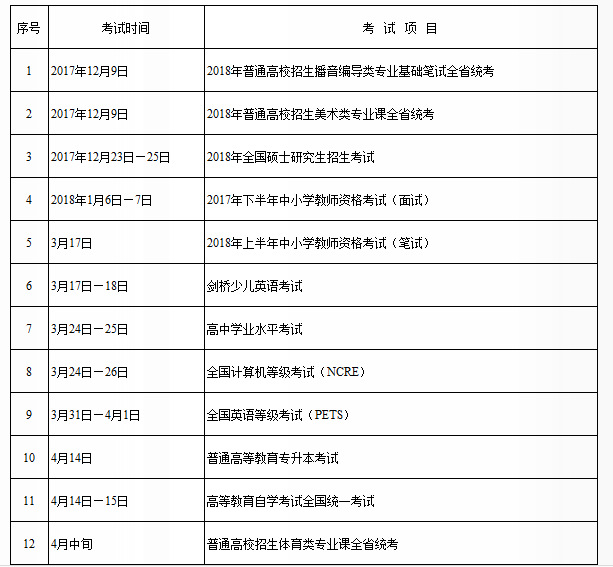 | 序号 | 考试时间 | 考 试 项 目 |
|---|---|---|
| 1 | 2017年12月9日 | 2018年普通高校招生播音编导类专业基础笔试全省统考 |
| 2 | 2017年12月9日 | 2018年普通高校招生美术类专业课全省统考 |
| 3 | 2017年12月23日－25日 | 2018年全国硕士研究生招生考试 |
| 4 | 2018年1月6日－7日 | 2017年下半年中小学教师资格考试（面试） |
| 5 | 3月17日 | 2018年上半年中小学教师资格考试（笔试） |
| 6 | 3月17日－18日 | 剑桥少儿英语考试 |
| 7 | 3月24日－25日 | 高中学业水平考试 |
| 8 | 3月24日－26日 | 全国计算机等级考试（NCRE） |
| 9 | 3月31日－4月1日 | 全国英语等级考试（PETS） |
| 10 | 4月14日 | 普通高等教育专升本考试 |
| 11 | 4月14日－15日 | 高等教育自学考试全国统一考试 |
| 12 | 4月中旬 | 普通高校招生体育类专业课全省统考 |